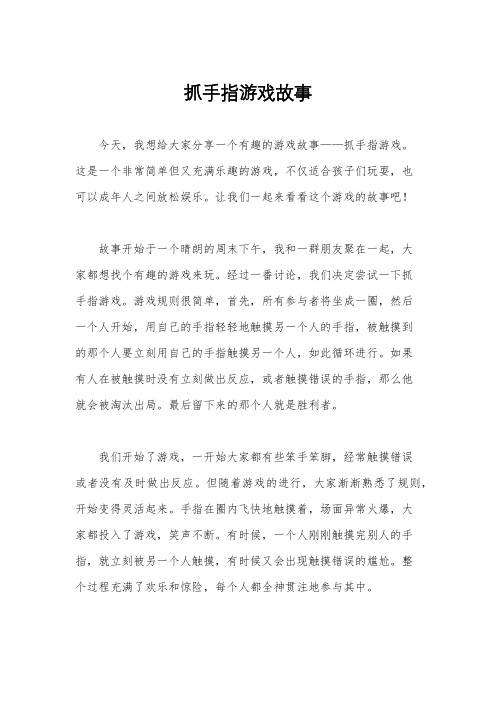 抓手指游戏故事

今天，我想给大家分享一个有趣的游戏故事——抓手指游戏。这是一个非常简单但又充满乐趣的游戏，不仅适合孩子们玩耍，也可以成年人之间放松娱乐。让我们一起来看看这个游戏的故事吧！

故事开始于一个晴朗的周末下午，我和一群朋友聚在一起，大家都想找个有趣的游戏来玩。经过一番讨论，我们决定尝试一下抓手指游戏。游戏规则很简单，首先，所有参与者将坐成一圈，然后一个人开始，用自己的手指轻轻地触摸另一个人的手指，被触摸到的那个人要立刻用自己的手指触摸另一个人，如此循环进行。如果有人在被触摸时没有立刻做出反应，或者触摸错误的手指，那么他就会被淘汰出局。最后留下来的那个人就是胜利者。

我们开始了游戏，一开始大家都有些笨手笨脚，经常触摸错误或者没有及时做出反应。但随着游戏的进行，大家渐渐熟悉了规则，开始变得灵活起来。手指在圈内飞快地触摸着，场面异常火爆，大家都投入了游戏，笑声不断。有时候，一个人刚刚触摸完别人的手指，就立刻被另一个人触摸，有时候又会出现触摸错误的尴尬。整个过程充满了欢乐和惊险，每个人都全神贯注地参与其中。